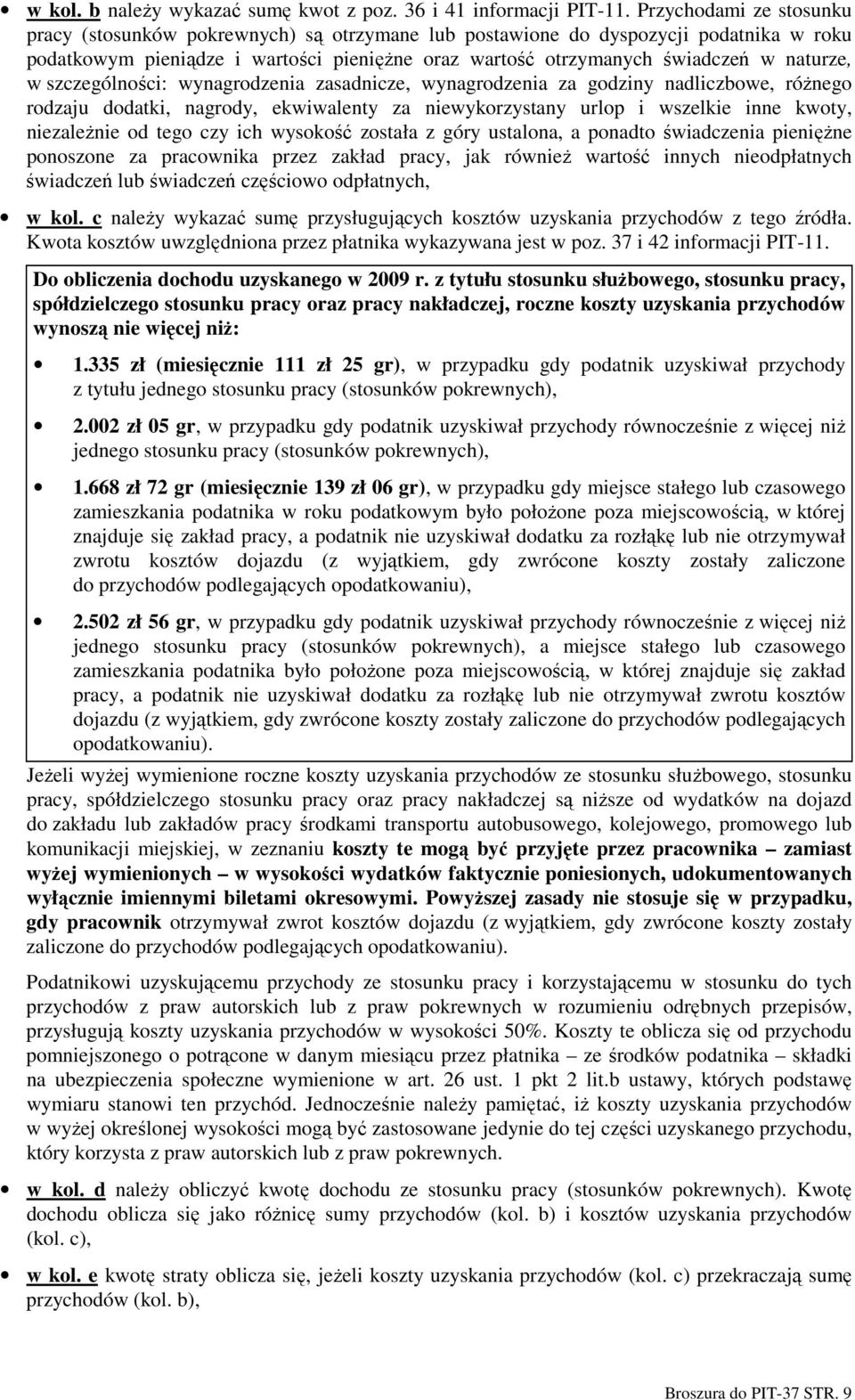 • w kol. b należy wykazać sumę kwot z poz. 36 i 41 informacji PIT-11. Przychodami ze stosunku pracy (stosunków pokrewnych) są otrzymane lub postawione do dyspozycji podatnika w roku podatkowym pieniądze i wartości pieniężne oraz wartość otrzymanych świadczeń w naturze, w szczególności: wynagrodzenia zasadnicze, wynagrodzenia za godziny nadliczbowe, różnego rodzaju dodatki, nagrody, ekwiwalenty za niewykorzystany urlop i wszelkie inne kwoty, niezależnie od tego czy ich wysokość została z góry ustalona, a ponadto świadczenia pieniężne ponoszone za pracownika przez zakład pracy, jak również wartość innych nieodpłatnych świadczeń lub świadczeń częściowo odpłatnych,

• w kol. c należy wykazać sumę przysługujących kosztów uzyskania przychodów z tego źródła. Kwota kosztów uwzględniona przez płatnika wykazywana jest w poz. 37 i 42 informacji PIT-11.

Do obliczenia dochodu uzyskanego w 2009 r. z tytułu stosunku służbowego, stosunku pracy, spółdzielczego stosunku pracy oraz pracy nakładczej, roczne koszty uzyskania przychodów wynoszą nie więcej niż:

• 1.335 zł (miesięcznie 111 zł 25 gr), w przypadku gdy podatnik uzyskiwał przychody z tytułu jednego stosunku pracy (stosunków pokrewnych),

• 2.002 zł 05 gr, w przypadku gdy podatnik uzyskiwał przychody równocześnie z więcej niż jednego stosunku pracy (stosunków pokrewnych),

• 1.668 zł 72 gr (miesięcznie 139 zł 06 gr), w przypadku gdy miejsce stałego lub czasowego zamieszkania podatnika w roku podatkowym było położone poza miejscowością, w której znajduje się zakład pracy, a podatnik nie uzyskiwał dodatku za rozłąkę lub nie otrzymywał zwrotu kosztów dojazdu (z wyjątkiem, gdy zwrócone koszty zostały zaliczone do przychodów podlegających opodatkowaniu),

• 2.502 zł 56 gr, w przypadku gdy podatnik uzyskiwał przychody równocześnie z więcej niż jednego stosunku pracy (stosunków pokrewnych), a miejsce stałego lub czasowego zamieszkania podatnika było położone poza miejscowością, w której znajduje się zakład pracy, a podatnik nie uzyskiwał dodatku za rozłąkę lub nie otrzymywał zwrotu kosztów dojazdu (z wyjątkiem, gdy zwrócone koszty zostały zaliczone do przychodów podlegających opodatkowaniu).

Jeżeli wyżej wymienione roczne koszty uzyskania przychodów ze stosunku służbowego, stosunku pracy, spółdzielczego stosunku pracy oraz pracy nakładczej są niższe od wydatków na dojazd do zakładu lub zakładów pracy środkami transportu autobusowego, kolejowego, promowego lub komunikacji miejskiej, w zeznaniu koszty te mogą być przyjęte przez pracownika – zamiast wyżej wymienionych – w wysokości wydatków faktycznie poniesionych, udokumentowanych wyłącznie imiennymi biletami okresowymi. Powyższej zasady nie stosuje się w przypadku, gdy pracownik otrzymywał zwrot kosztów dojazdu (z wyjątkiem, gdy zwrócone koszty zostały zaliczone do przychodów podlegających opodatkowaniu).

Podatnikowi uzyskującemu przychody ze stosunku pracy i korzystającemu w stosunku do tych przychodów z praw autorskich lub z praw pokrewnych w rozumieniu odrębnych przepisów, przysługują koszty uzyskania przychodów w wysokości 50%. Koszty te oblicza się od przychodu pomniejszonego o potrącone w danym miesiącu przez płatnika – ze środków podatnika – składki na ubezpieczenia społeczne wymienione w art. 26 ust. 1 pkt 2 lit.b ustawy, których podstawę wymiaru stanowi ten przychód. Jednocześnie należy pamiętać, iż koszty uzyskania przychodów w wyżej określonej wysokości mogą być zastosowane jedynie do tej części uzyskanego przychodu, który korzysta z praw autorskich lub z praw pokrewnych.

• w kol. d należy obliczyć kwotę dochodu ze stosunku pracy (stosunków pokrewnych). Kwotę dochodu oblicza się jako różnicę sumy przychodów (kol. b) i kosztów uzyskania przychodów (kol. c),

• w kol. e kwotę straty oblicza się, jeżeli koszty uzyskania przychodów (kol. c) przekraczają sumę przychodów (kol. b),

Broszura do PIT-37 STR. 9